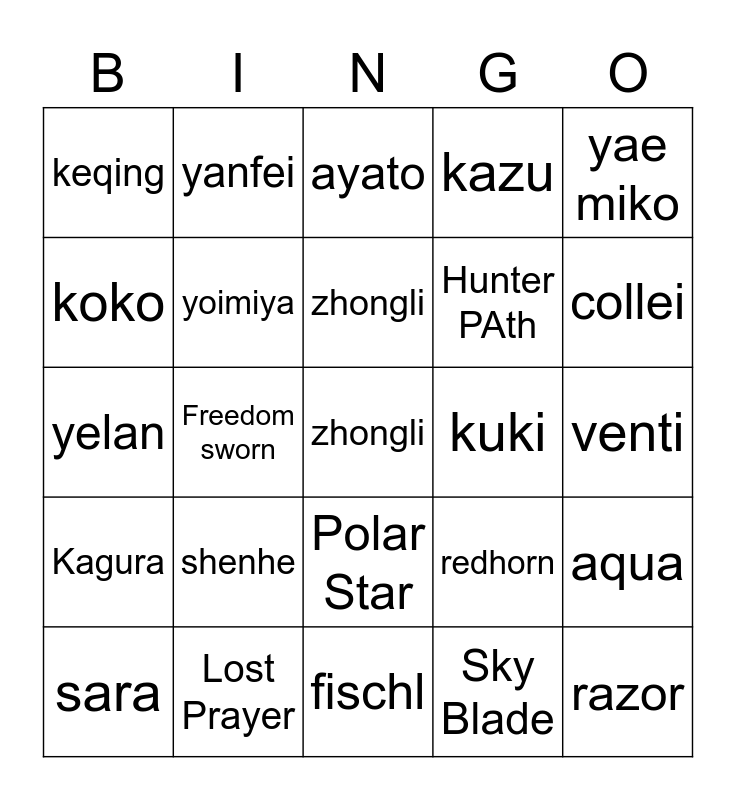 | B | I | N | G | O |
|---|---|---|---|---|
| keqing | yanfei | ayato | kazu | yae miko |
| koko | yoimiya | zhongli | Hunter PAth | collei |
| yelan | Freedom sworn | zhongli | kuki | venti |
| Kagura | shenhe | Polar Star | redhorn | aqua |
| sara | Lost Prayer | fischl | Sky Blade | razor |